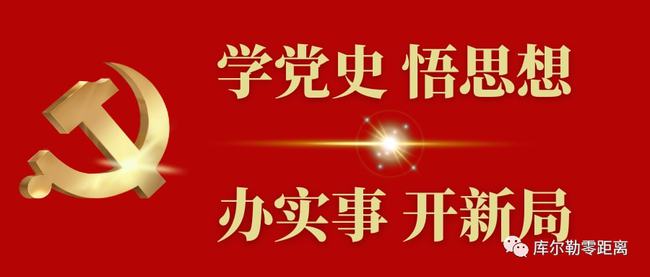 学党史 悟思想

办实事 开新局

库尔勒零距离